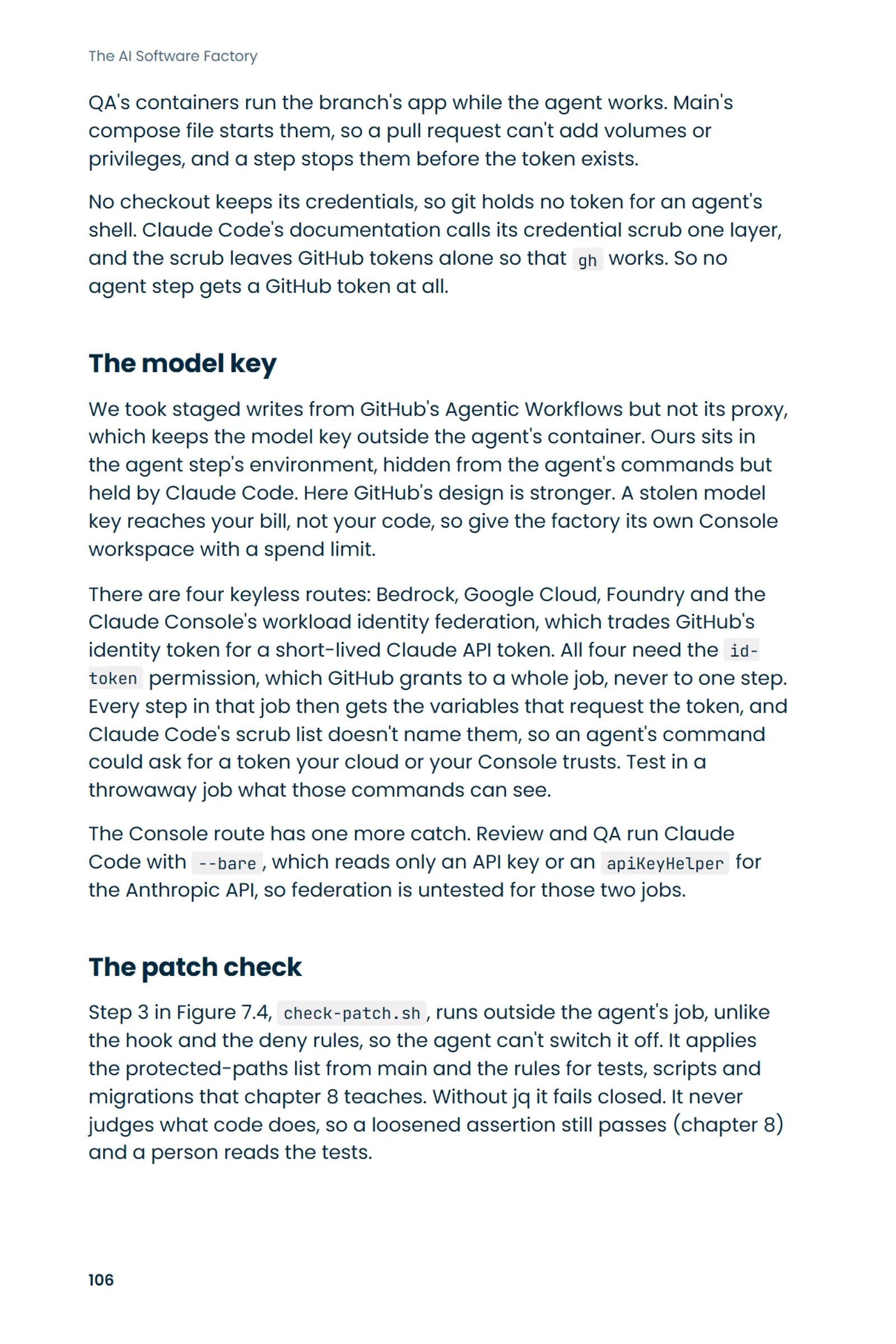 The AI Software Factory

QA's containers run the branch's app while the agent works. Main's compose file starts them, so a pull request can't add volumes or privileges, and a step stops them before the token exists.

No checkout keeps its credentials, so git holds no token for an agent's shell. Claude Code's documentation calls its credential scrub one layer, and the scrub leaves GitHub tokens alone so that gh works. So no agent step gets a GitHub token at all.

The model key

We took staged writes from GitHub's Agentic Workflows but not its proxy, which keeps the model key outside the agent's container. Ours sits in the agent step's environment, hidden from the agent's commands but held by Claude Code. Here GitHub's design is stronger. A stolen model key reaches your bill, not your code, so give the factory its own Console workspace with a spend limit.

There are four keyless routes: Bedrock, Google Cloud, Foundry and the Claude Console's workload identity federation, which trades GitHub's identity token for a short-lived Claude API token. All four need the id-token permission, which GitHub grants to a whole job, never to one step. Every step in that job then gets the variables that request the token, and Claude Code's scrub list doesn't name them, so an agent's command could ask for a token your cloud or your Console trusts. Test in a throwaway job what those commands can see.

The Console route has one more catch. Review and QA run Claude Code with --bare, which reads only an API key or an apiKeyHelper for the Anthropic API, so federation is untested for those two jobs.

The patch check

Step 3 in Figure 7.4, check-patch.sh, runs outside the agent's job, unlike the hook and the deny rules, so the agent can't switch it off. It applies the protected-paths list from main and the rules for tests, scripts and migrations that chapter 8 teaches. Without jq it fails closed. It never judges what code does, so a loosened assertion still passes (chapter 8) and a person reads the tests.

106